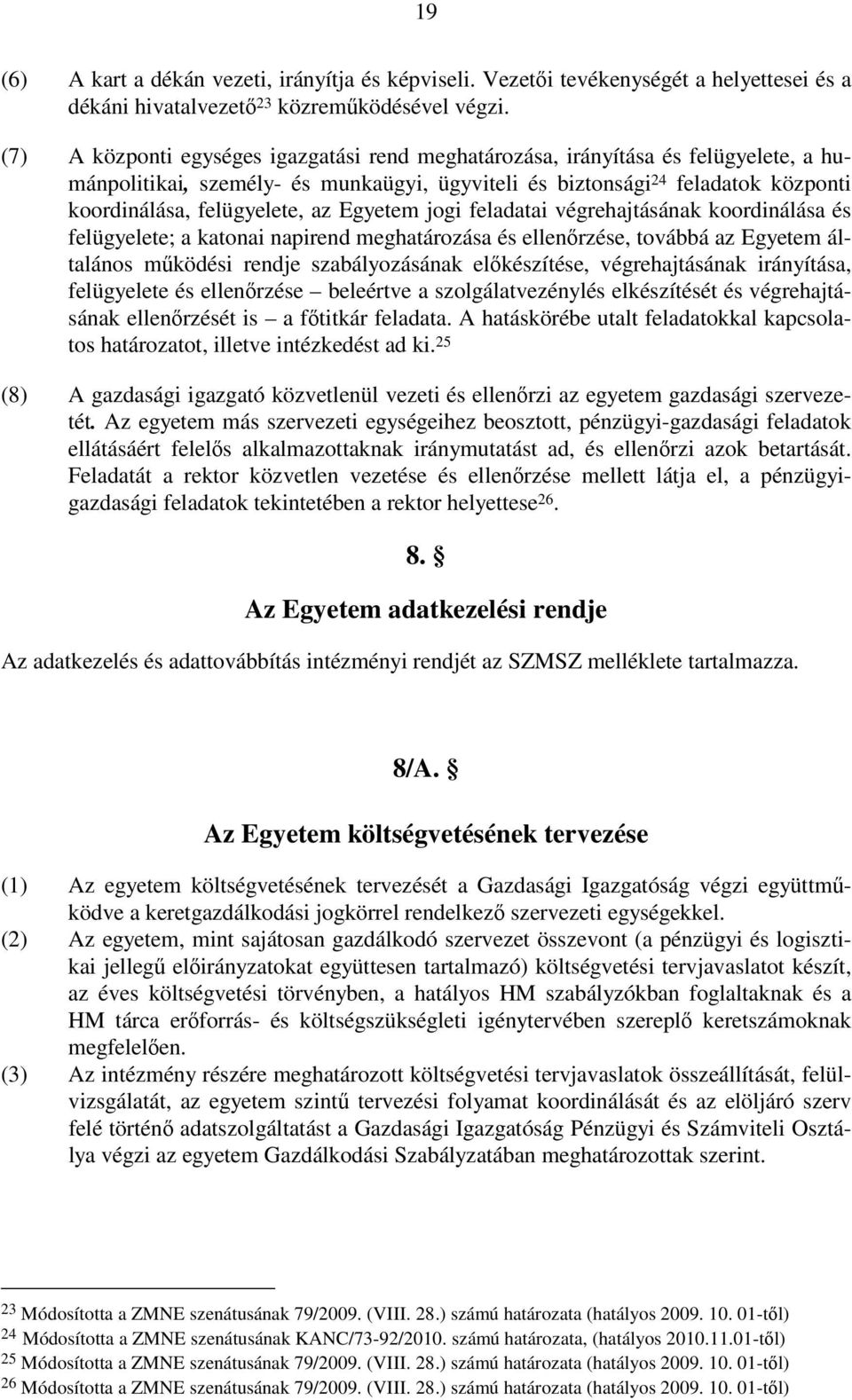 19

(6) A kart a dékán vezeti, irányítja és képviseli. Vezetői tevékenységét a helyettesei és a dékáni hivatalvezető$^{23}$ közreműködésével végzi.

(7) A központi egységes igazgatási rend meghatározása, irányítása és felügyelete, a humánpolitikai, személy- és munkaügyi, ügyviteli és biztonsági$^{24}$ feladatok központi koordinálása, felügyelete, az Egyetem jogi feladatai végrehajtásának koordinálása és felügyelete; a katonai napirend meghatározása és ellenőrzése, továbbá az Egyetem általános működési rendje szabályozásának előkészítése, végrehajtásának irányítása, felügyelete és ellenőrzése – beleértve a szolgálatvezénylés elkészítését és végrehajtásának ellenőrzését is – a főtitkár feladata. A hatáskörébe utalt feladatokkal kapcsolatos határozatot, illetve intézkedést ad ki.$^{25}$

(8) A gazdasági igazgató közvetlenül vezeti és ellenőrzi az egyetem gazdasági szervezetét. Az egyetem más szervezeti egységeihez beosztott, pénzügyi-gazdasági feladatok ellátásáért felelős alkalmazottaknak iránymutatást ad, és ellenőrzi azok betartását. Feladatát a rektor közvetlen vezetése és ellenőrzése mellett látja el, a pénzügyi-gazdasági feladatok tekintetében a rektor helyettese$^{26}$.

8. §

Az Egyetem adatkezelési rendje

Az adatkezelés és adattovábbítás intézményi rendjét az SZMSZ melléklete tartalmazza.

8/A. §

Az Egyetem költségvetésének tervezése

(1) Az egyetem költségvetésének tervezését a Gazdasági Igazgatóság végzi együttműködve a keretgazdálkodási jogkörrel rendelkező szervezeti egységekkel.
(2) Az egyetem, mint sajátosan gazdálkodó szervezet összevont (a pénzügyi és logisztikai jellegű előirányzatokat együttesen tartalmazó) költségvetési tervjavaslatot készít, az éves költségvetési törvényben, a hatályos HM szabályzókban foglaltaknak és a HM tárca erőforrás- és költségszükségleti igénytervében szereplő keretszámoknak megfelelően.
(3) Az intézmény részére meghatározott költségvetési tervjavaslatok összeállítását, felülvizsgálatát, az egyetem szintű tervezési folyamat koordinálását és az elöljáró szerv felé történő adatszolgáltatást a Gazdasági Igazgatóság Pénzügyi és Számviteli Osztálya végzi az egyetem Gazdálkodási Szabályzatában meghatározottak szerint.

$^{23}$ Módosította a ZMNE szenátusának 79/2009. (VIII. 28.) számú határozata (hatályos 2009. 10. 01-től)
$^{24}$ Módosította a ZMNE szenátusának KANC/73-92/2010. számú határozata, (hatályos 2010.11.01-től)
$^{25}$ Módosította a ZMNE szenátusának 79/2009. (VIII. 28.) számú határozata (hatályos 2009. 10. 01-től)
$^{26}$ Módosította a ZMNE szenátusának 79/2009. (VIII. 28.) számú határozata (hatályos 2009. 10. 01-től)